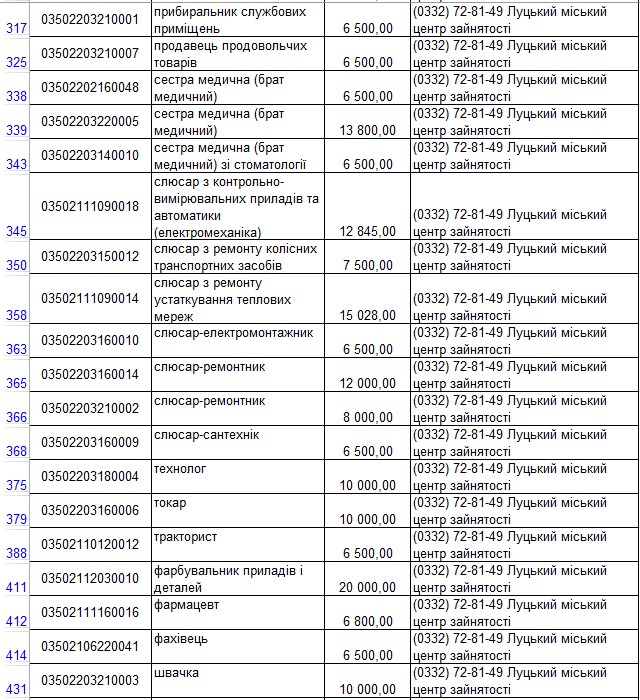 | | | | | |
|---|---|---|---|---|
| 317 | 03502203210001 | прибиральник службових приміщень | 6 500,00 | (0332) 72-81-49 Луцький міський центр зайнятості |
| 325 | 03502203210007 | продавець продовольчих товарів | 6 500,00 | (0332) 72-81-49 Луцький міський центр зайнятості |
| 338 | 03502202160048 | сестра медична (брат медичний) | 6 500,00 | (0332) 72-81-49 Луцький міський центр зайнятості |
| 339 | 03502203220005 | сестра медична (брат медичний) | 13 800,00 | (0332) 72-81-49 Луцький міський центр зайнятості |
| 343 | 03502203140010 | сестра медична (брат медичний) зі стоматології | 6 500,00 | (0332) 72-81-49 Луцький міський центр зайнятості |
| 345 | 03502111090018 | слюсар з контрольно-вимірювальних приладів та автоматики (електромеханіка) | 12 845,00 | (0332) 72-81-49 Луцький міський центр зайнятості |
| 350 | 03502203150012 | слюсар з ремонту колісних транспортних засобів | 7 500,00 | (0332) 72-81-49 Луцький міський центр зайнятості |
| 358 | 03502111090014 | слюсар з ремонту устаткування теплових мереж | 15 028,00 | (0332) 72-81-49 Луцький міський центр зайнятості |
| 363 | 03502203160010 | слюсар-електромонтажник | 6 500,00 | (0332) 72-81-49 Луцький міський центр зайнятості |
| 365 | 03502203160014 | слюсар-ремонтник | 12 000,00 | (0332) 72-81-49 Луцький міський центр зайнятості |
| 366 | 03502203210002 | слюсар-ремонтник | 8 000,00 | (0332) 72-81-49 Луцький міський центр зайнятості |
| 368 | 03502203160009 | слюсар-сантехнік | 6 500,00 | (0332) 72-81-49 Луцький міський центр зайнятості |
| 375 | 03502203180004 | технолог | 10 000,00 | (0332) 72-81-49 Луцький міський центр зайнятості |
| 379 | 03502203160006 | токар | 10 000,00 | (0332) 72-81-49 Луцький міський центр зайнятості |
| 388 | 03502110120012 | тракторист | 6 500,00 | (0332) 72-81-49 Луцький міський центр зайнятості |
| 411 | 03502112030010 | фарбувальник приладів і деталей | 20 000,00 | (0332) 72-81-49 Луцький міський центр зайнятості |
| 412 | 03502111160016 | фармацевт | 6 800,00 | (0332) 72-81-49 Луцький міський центр зайнятості |
| 414 | 03502106220041 | фахівець | 6 500,00 | (0332) 72-81-49 Луцький міський центр зайнятості |
| 431 | 03502203210003 | швачка | 10 000,00 | (0332) 72-81-49 Луцький міський центр зайнятості |